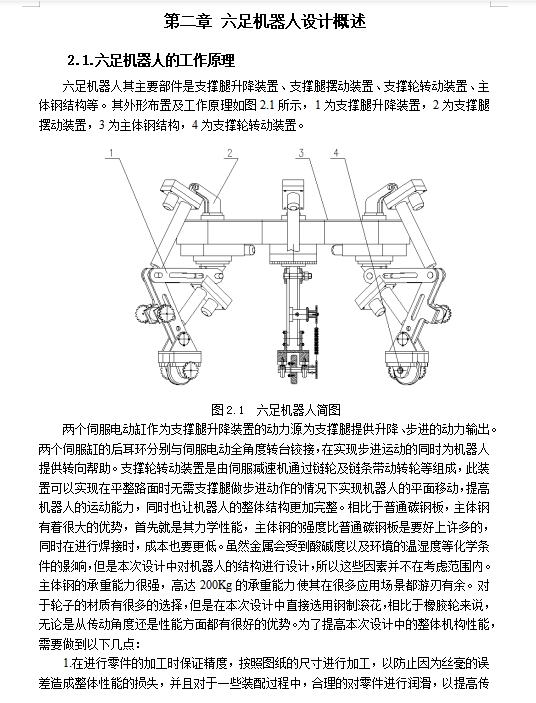 第二章 六足机器人设计概述

2.1.六足机器人的工作原理

六足机器人其主要部件是支撑腿升降装置、支撑腿摆动装置、支撑轮转动装置、主体钢结构等。其外形布置及工作原理如图 2.1 所示，1 为支撑腿升降装置，2 为支撑腿摆动装置，3 为主体钢结构，4 为支撑轮转动装置。

1
2
3
4

图 2.1　六足机器人简图

两个伺服电动缸作为支撑腿升降装置的动力源为支撑腿提供升降、步进的动力输出。两个伺服缸的后耳环分别与伺服电动全角度转台铰接，在实现步进运动的同时为机器人提供转向帮助。支撑轮转动装置是由伺服减速机通过链轮及链条带动转轮等组成，此装置可以实现在平整路面时无需支撑腿做步进动作的情况下实现机器人的平面移动，提高机器人的运动能力，同时也让机器人的整体结构更加完整。相比于普通碳钢板，主体钢有着很大的优势，首先就是其力学性能，主体钢的强度比普通碳钢板是要好上许多的，同时在进行焊接时，成本也要更低。虽然金属会受到酸碱度以及环境的温湿度等化学条件的影响，但是本次设计中对机器人的结构进行设计，所以这些因素并不在考虑范围内。主体钢的承重能力很强，高达 200Kg 的承重能力使其在很多应用场景都游刃有余。对于轮子的材质有很多的选择，但是在本次设计中直接选用钢制滚花，相比于橡胶轮来说，无论是从传动角度还是性能方面都有很好的优势。为了提高本次设计中的整体机构性能，需要做到以下几点：

1.在进行零件的加工时保证精度，按照图纸的尺寸进行加工，以防止因为丝毫的误差造成整体性能的损失，并且对于一些装配过程中，合理的对零件进行润滑，以提高传